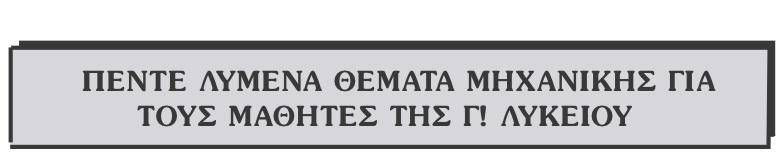 ΠΕΝΤΕ ΛΥΜΕΝΑ ΘΕΜΑΤΑ ΜΗΧΑΝΙΚΗΣ ΓΙΑ ΤΟΥΣ ΜΑΘΗΤΕΣ ΤΗΣ Γ! ΛΥΚΕΙΟΥ